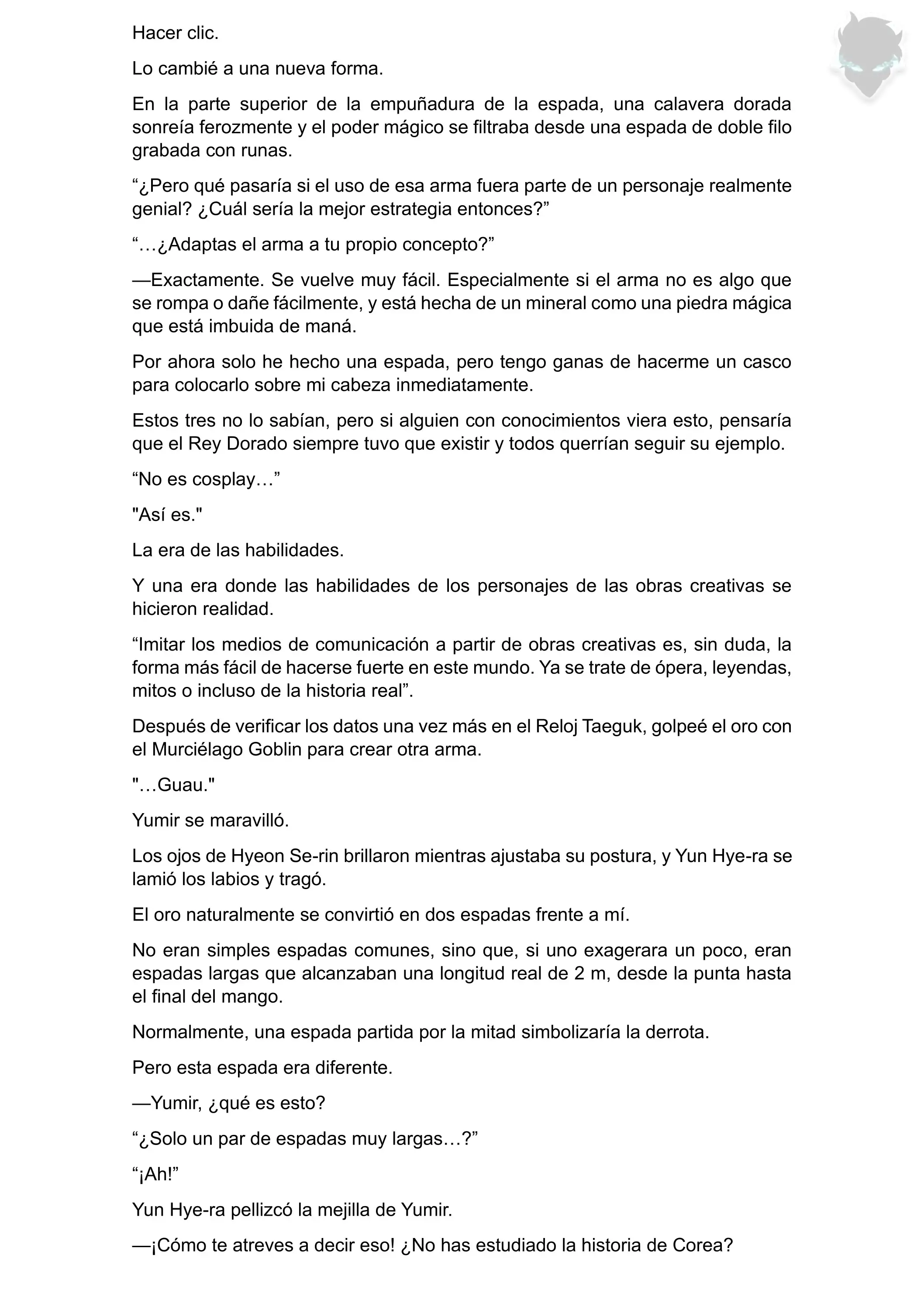 Hacer clic.

Lo cambié a una nueva forma.

En la parte superior de la empuñadura de la espada, una calavera dorada sonreía ferozmente y el poder mágico se filtraba desde una espada de doble filo grabada con runas.

“¿Pero qué pasaría si el uso de esa arma fuera parte de un personaje realmente genial? ¿Cuál sería la mejor estrategia entonces?”

“…¿Adaptas el arma a tu propio concepto?”

—Exactamente. Se vuelve muy fácil. Especialmente si el arma no es algo que se rompa o dañe fácilmente, y está hecha de un mineral como una piedra mágica que está imbuida de maná.

Por ahora solo he hecho una espada, pero tengo ganas de hacerme un casco para colocarlo sobre mi cabeza inmediatamente.

Estos tres no lo sabían, pero si alguien con conocimientos viera esto, pensaría que el Rey Dorado siempre tuvo que existir y todos querrían seguir su ejemplo.

“No es cosplay…”

"Así es."

La era de las habilidades.

Y una era donde las habilidades de los personajes de las obras creativas se hicieron realidad.

“Imitar los medios de comunicación a partir de obras creativas es, sin duda, la forma más fácil de hacerse fuerte en este mundo. Ya se trate de ópera, leyendas, mitos o incluso de la historia real”.

Después de verificar los datos una vez más en el Reloj Taeguk, golpeé el oro con el Murciélago Goblin para crear otra arma.

"…Guau."

Yumir se maravilló.

Los ojos de Hyeon Se-rin brillaron mientras ajustaba su postura, y Yun Hye-ra se lamió los labios y tragó.

El oro naturalmente se convirtió en dos espadas frente a mí.

No eran simples espadas comunes, sino que, si uno exagerara un poco, eran espadas largas que alcanzaban una longitud real de 2 m, desde la punta hasta el final del mango.

Normalmente, una espada partida por la mitad simbolizaría la derrota.

Pero esta espada era diferente.

—Yumir, ¿qué es esto?

“¿Solo un par de espadas muy largas…?”

“¡Ah!”

Yun Hye-ra pellizcó la mejilla de Yumir.

—¡Cómo te atreves a decir eso! ¿No has estudiado la historia de Corea?